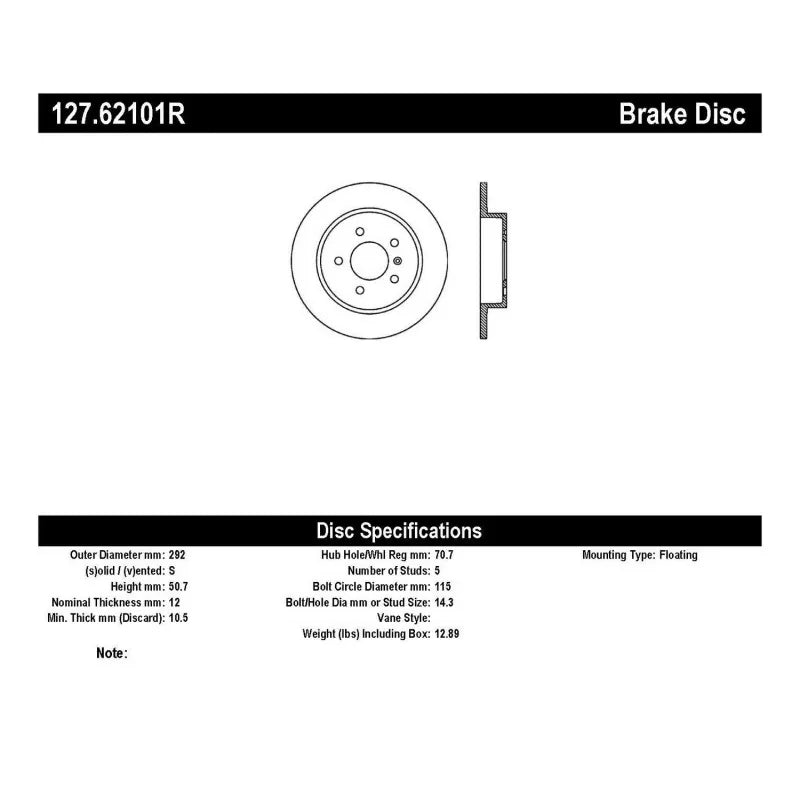 127.62101R

Brake Disc

Disc Specifications

Outer Diameter mm: 292
(s)olid / (v)ented: S
Height mm: 50.7
Nominal Thickness mm: 12
Min. Thick mm (Discard): 10.5

Hub Hole/Whl Reg mm: 70.7
Number of Studs: 5
Bolt Circle Diameter mm: 115
Bolt/Hole Dia mm or Stud Size: 14.3
Vane Style:
Weight (lbs) Including Box: 12.89

Mounting Type: Floating

Note: